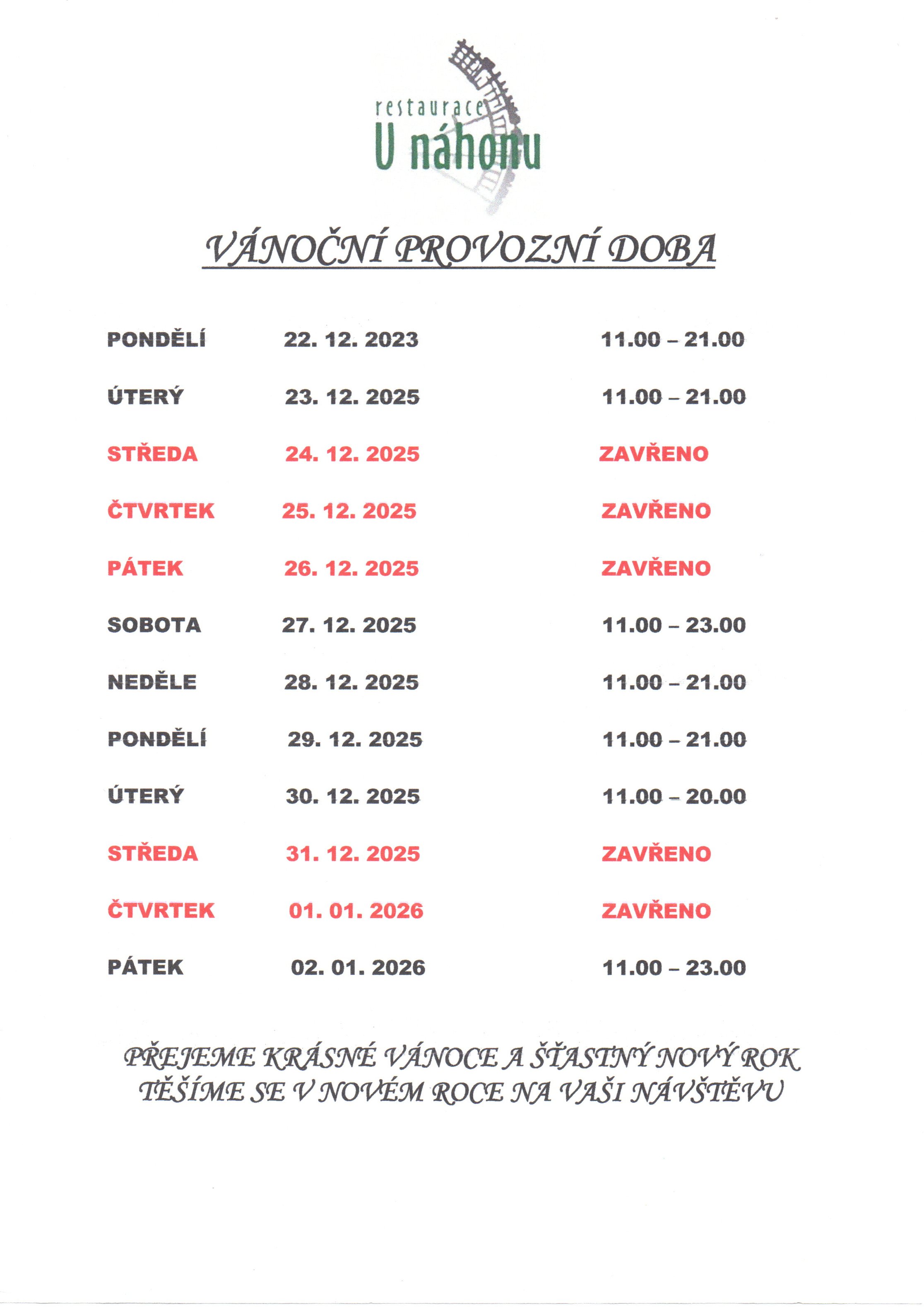 restaurace
U náhonu

VÁNOČNÍ PROVOZNÍ DOBA

| | | |
|---|---|---|
| PONDĚLÍ | 22. 12. 2023 | 11.00 – 21.00 |
| ÚTERÝ | 23. 12. 2025 | 11.00 – 21.00 |
| STŘEDA | 24. 12. 2025 | ZAVŘENO |
| ČTVRTEK | 25. 12. 2025 | ZAVŘENO |
| PÁTEK | 26. 12. 2025 | ZAVŘENO |
| SOBOTA | 27. 12. 2025 | 11.00 – 23.00 |
| NEDĚLE | 28. 12. 2025 | 11.00 – 21.00 |
| PONDĚLÍ | 29. 12. 2025 | 11.00 – 21.00 |
| ÚTERÝ | 30. 12. 2025 | 11.00 – 20.00 |
| STŘEDA | 31. 12. 2025 | ZAVŘENO |
| ČTVRTEK | 01. 01. 2026 | ZAVŘENO |
| PÁTEK | 02. 01. 2026 | 11.00 – 23.00 |

PŘEJEME KRÁSNÉ VÁNOCE A ŠŤASTNÝ NOVÝ ROK
TĚŠÍME SE V NOVÉM ROCE NA VAŠI NÁVŠTĚVU